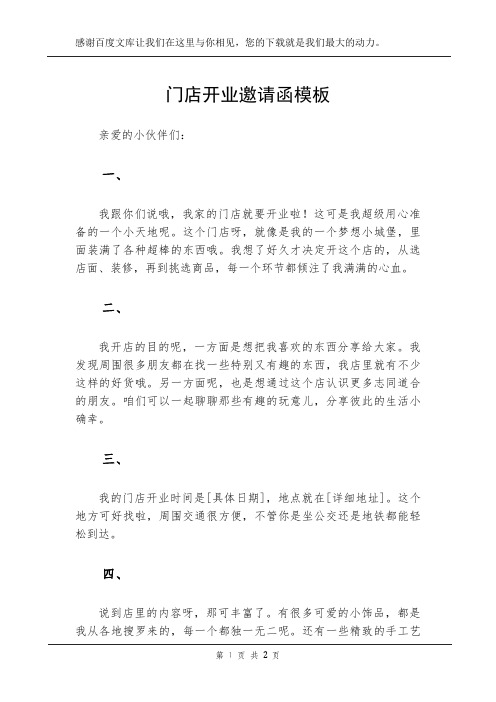 感谢百度文库让我们在这里与你相见，您的下载就是我们最大的动力。

门店开业邀请函模板

亲爱的小伙伴们：

一、

我跟你们说哦，我家的门店就要开业啦！这可是我超级用心准备的一个小天地呢。这个门店呀，就像是我的一个梦想小城堡，里面装满了各种超棒的东西哦。我想了好久才决定开这个店的，从选店面、装修，再到挑选商品，每一个环节都倾注了我满满的心血。

二、

我开店的目的呢，一方面是想把我喜欢的东西分享给大家。我发现周围很多朋友都在找一些特别又有趣的东西，我店里就有不少这样的好货哦。另一方面呢，也是想通过这个店认识更多志同道合的朋友。咱们可以一起聊聊那些有趣的玩意儿，分享彼此的生活小确幸。

三、

我的门店开业时间是[具体日期]，地点就在[详细地址]。这个地方可好找啦，周围交通很方便，不管你是坐公交还是地铁都能轻松到达。

四、

说到店里的内容呀，那可丰富了。有很多可爱的小饰品，都是我从各地搜罗来的，每一个都独一无二呢。还有一些精致的手工艺

第 1 页 共 2 页